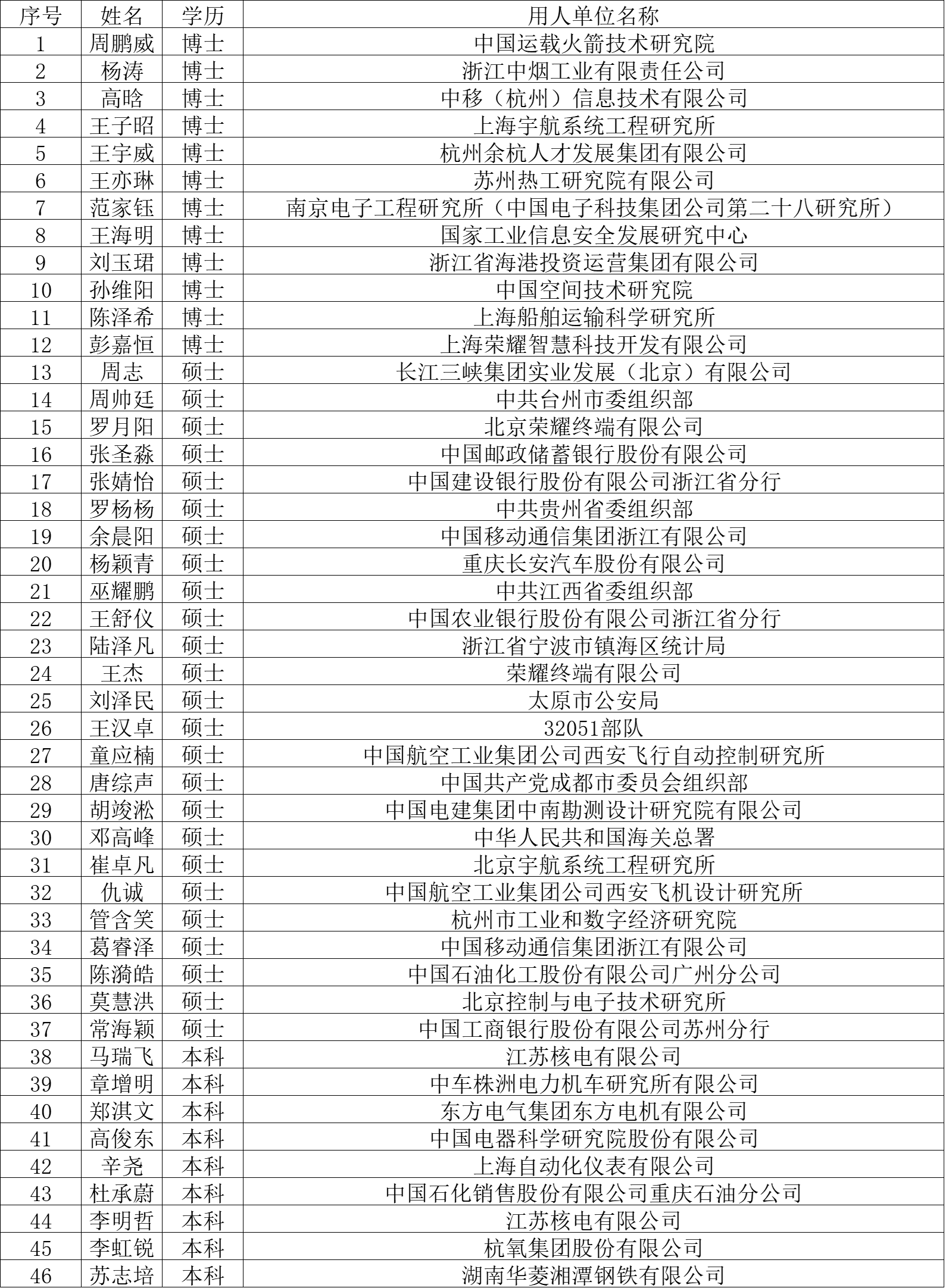 | 序号 | 姓名 | 学历 | 用人单位名称 |
|---|---|---|---|
| 1 | 周鹏威 | 博士 | 中国运载火箭技术研究院 |
| 2 | 杨涛 | 博士 | 浙江中烟工业有限责任公司 |
| 3 | 高晗 | 博士 | 中移（杭州）信息技术有限公司 |
| 4 | 王子昭 | 博士 | 上海宇航系统工程研究所 |
| 5 | 王宇威 | 博士 | 杭州余杭人才发展集团有限公司 |
| 6 | 王亦琳 | 博士 | 苏州热工研究院有限公司 |
| 7 | 范家钰 | 博士 | 南京电子工程研究所（中国电子科技集团公司第二十八研究所） |
| 8 | 王海明 | 博士 | 国家工业信息安全发展研究中心 |
| 9 | 刘玉珺 | 博士 | 浙江省海港投资运营集团有限公司 |
| 10 | 孙维阳 | 博士 | 中国空间技术研究院 |
| 11 | 陈泽希 | 博士 | 上海船舶运输科学研究所 |
| 12 | 彭嘉恒 | 博士 | 上海荣耀智慧科技开发有限公司 |
| 13 | 周志 | 硕士 | 长江三峡集团实业发展（北京）有限公司 |
| 14 | 周帅廷 | 硕士 | 中共台州市委组织部 |
| 15 | 罗月阳 | 硕士 | 北京荣耀终端有限公司 |
| 16 | 张圣淼 | 硕士 | 中国邮政储蓄银行股份有限公司 |
| 17 | 张婧怡 | 硕士 | 中国建设银行股份有限公司浙江省分行 |
| 18 | 罗杨杨 | 硕士 | 中共贵州省委组织部 |
| 19 | 余晨阳 | 硕士 | 中国移动通信集团浙江有限公司 |
| 20 | 杨颖青 | 硕士 | 重庆长安汽车股份有限公司 |
| 21 | 巫耀鹏 | 硕士 | 中共江西省委组织部 |
| 22 | 王舒仪 | 硕士 | 中国农业银行股份有限公司浙江省分行 |
| 23 | 陆泽凡 | 硕士 | 浙江省宁波市镇海区统计局 |
| 24 | 王杰 | 硕士 | 荣耀终端有限公司 |
| 25 | 刘泽民 | 硕士 | 太原市公安局 |
| 26 | 王汉卓 | 硕士 | 32051部队 |
| 27 | 童应楠 | 硕士 | 中国航空工业集团公司西安飞行自动控制研究所 |
| 28 | 唐综声 | 硕士 | 中国共产党成都市委员会组织部 |
| 29 | 胡竣淞 | 硕士 | 中国电建集团中南勘测设计研究院有限公司 |
| 30 | 邓高峰 | 硕士 | 中华人民共和国海关总署 |
| 31 | 崔卓凡 | 硕士 | 北京宇航系统工程研究所 |
| 32 | 仇诚 | 硕士 | 中国航空工业集团公司西安飞机设计研究所 |
| 33 | 管含笑 | 硕士 | 杭州市工业和数字经济研究院 |
| 34 | 葛睿泽 | 硕士 | 中国移动通信集团浙江有限公司 |
| 35 | 陈漪皓 | 硕士 | 中国石油化工股份有限公司广州分公司 |
| 36 | 莫慧洪 | 硕士 | 北京控制与电子技术研究所 |
| 37 | 常海颖 | 硕士 | 中国工商银行股份有限公司苏州分行 |
| 38 | 马瑞飞 | 本科 | 江苏核电有限公司 |
| 39 | 章增明 | 本科 | 中车株洲电力机车研究所有限公司 |
| 40 | 郑淇文 | 本科 | 东方电气集团东方电机有限公司 |
| 41 | 高俊东 | 本科 | 中国电器科学研究院股份有限公司 |
| 42 | 辛尧 | 本科 | 上海自动化仪表有限公司 |
| 43 | 杜承蔚 | 本科 | 中国石化销售股份有限公司重庆石油分公司 |
| 44 | 李明哲 | 本科 | 江苏核电有限公司 |
| 45 | 李虹锐 | 本科 | 杭氧集团股份有限公司 |
| 46 | 苏志培 | 本科 | 湖南华菱湘潭钢铁有限公司 |